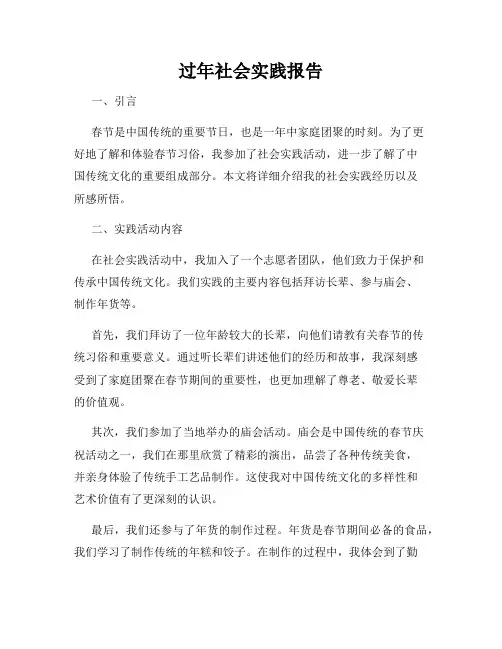 过年社会实践报告

一、引言

春节是中国传统的重要节日，也是一年中家庭团聚的时刻。为了更好地了解和体验春节习俗，我参加了社会实践活动，进一步了解了中国传统文化的重要组成部分。本文将详细介绍我的社会实践经历以及所感所悟。

二、实践活动内容

在社会实践活动中，我加入了一个志愿者团队，他们致力于保护和传承中国传统文化。我们实践的主要内容包括拜访长辈、参与庙会、制作年货等。

首先，我们拜访了一位年龄较大的长辈，向他们请教有关春节的传统习俗和重要意义。通过听长辈们讲述他们的经历和故事，我深刻感受到了家庭团聚在春节期间的重要性，也更加理解了尊老、敬爱长辈的价值观。

其次，我们参加了当地举办的庙会活动。庙会是中国传统的春节庆祝活动之一，我们在那里欣赏了精彩的演出，品尝了各种传统美食，并亲身体验了传统手工艺品制作。这使我对中国传统文化的多样性和艺术价值有了更深刻的认识。

最后，我们还参与了年货的制作过程。年货是春节期间必备的食品，我们学习了制作传统的年糕和饺子。在制作的过程中，我体会到了勤